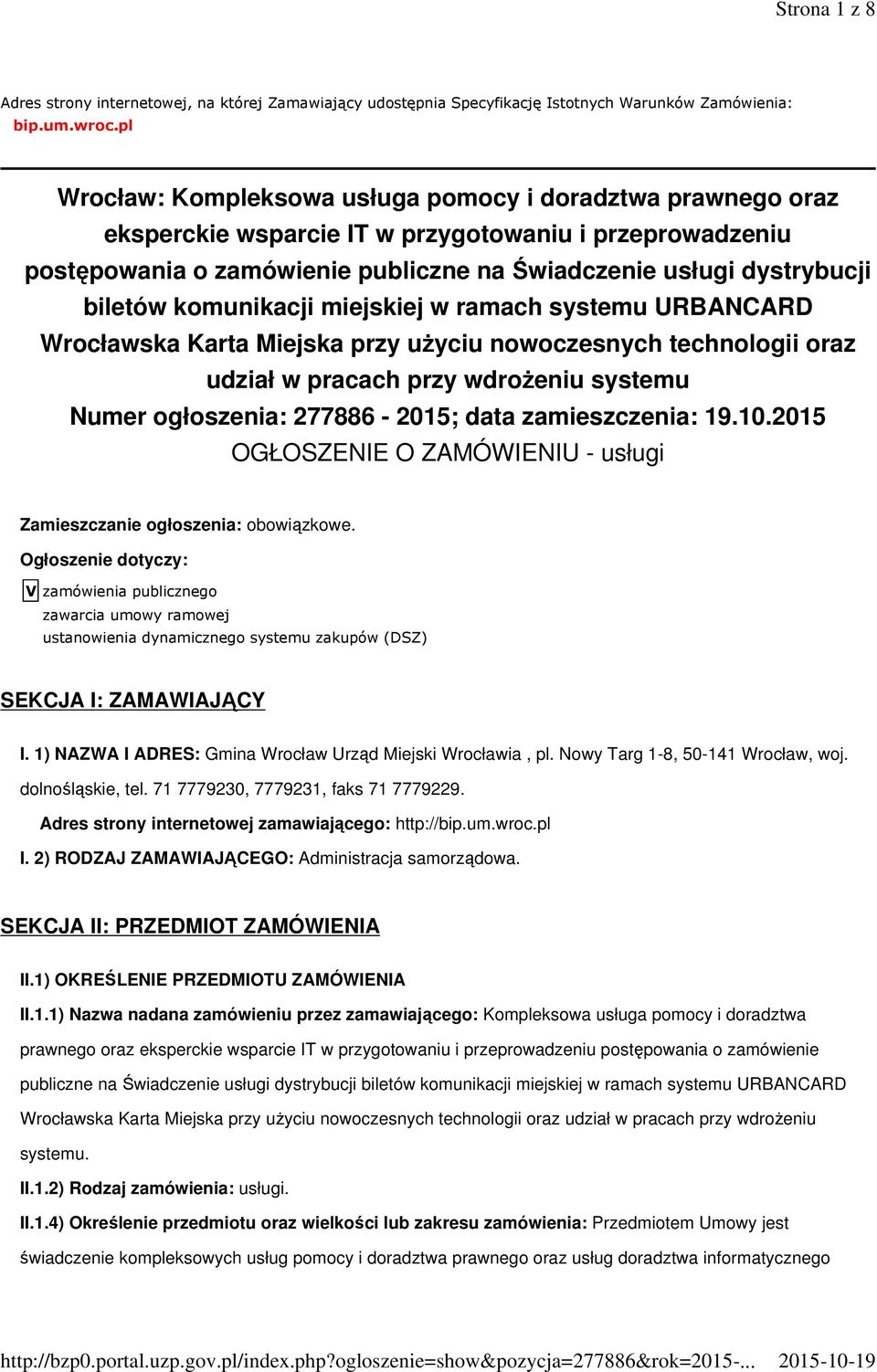 Strona 1 z 8

Adres strony internetowej, na której Zamawiający udostępnia Specyfikację Istotnych Warunków Zamówienia: bip.um.wroc.pl

Wrocław: Kompleksowa usługa pomocy i doradztwa prawnego oraz eksperckie wsparcie IT w przygotowaniu i przeprowadzeniu postępowania o zamówienie publiczne na Świadczenie usługi dystrybucji biletów komunikacji miejskiej w ramach systemu URBANCARD Wrocławska Karta Miejska przy użyciu nowoczesnych technologii oraz udział w pracach przy wdrożeniu systemu
Numer ogłoszenia: 277886 - 2015; data zamieszczenia: 19.10.2015
OGŁOSZENIE O ZAMÓWIENIU - usługi

Zamieszczanie ogłoszenia: obowiązkowe.

Ogłoszenie dotyczy:

V zamówienia publicznego
zawarcia umowy ramowej
ustanowienia dynamicznego systemu zakupów (DSZ)

SEKCJA I: ZAMAWIAJĄCY

I. 1) NAZWA I ADRES: Gmina Wrocław Urząd Miejski Wrocławia , pl. Nowy Targ 1-8, 50-141 Wrocław, woj. dolnośląskie, tel. 71 7779230, 7779231, faks 71 7779229.

Adres strony internetowej zamawiającego: http://bip.um.wroc.pl

I. 2) RODZAJ ZAMAWIAJĄCEGO: Administracja samorządowa.

SEKCJA II: PRZEDMIOT ZAMÓWIENIA

II.1) OKREŚLENIE PRZEDMIOTU ZAMÓWIENIA

II.1.1) Nazwa nadana zamówieniu przez zamawiającego: Kompleksowa usługa pomocy i doradztwa prawnego oraz eksperckie wsparcie IT w przygotowaniu i przeprowadzeniu postępowania o zamówienie publiczne na Świadczenie usługi dystrybucji biletów komunikacji miejskiej w ramach systemu URBANCARD Wrocławska Karta Miejska przy użyciu nowoczesnych technologii oraz udział w pracach przy wdrożeniu systemu.

II.1.2) Rodzaj zamówienia: usługi.

II.1.4) Określenie przedmiotu oraz wielkości lub zakresu zamówienia: Przedmiotem Umowy jest świadczenie kompleksowych usług pomocy i doradztwa prawnego oraz usług doradztwa informatycznego

http://bzp0.portal.uzp.gov.pl/index.php?ogloszenie=show&pozycja=277886&rok=2015-... 2015-10-19